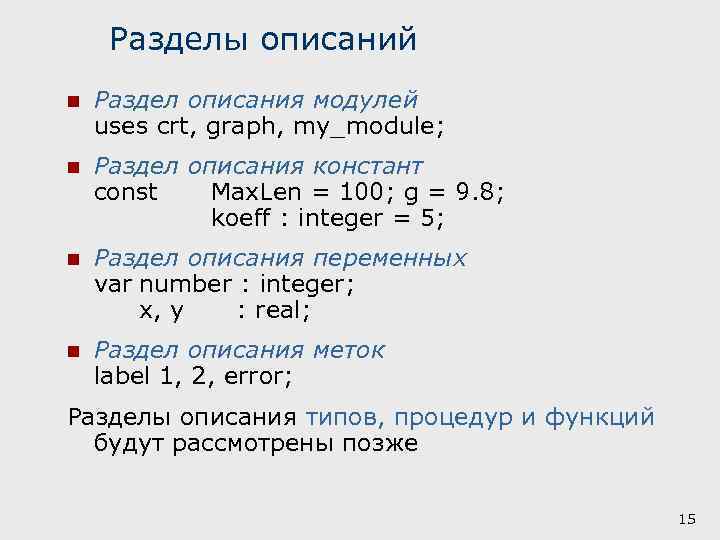 Разделы описаний

Раздел описания модулей
uses crt, graph, my_module;

Раздел описания констант
const MaxLen = 100; g = 9.8;
koeff : integer = 5;

Раздел описания переменных
var number : integer;
x, y : real;

Раздел описания меток
label 1, 2, error;

Разделы описания типов, процедур и функций будут рассмотрены позже

15